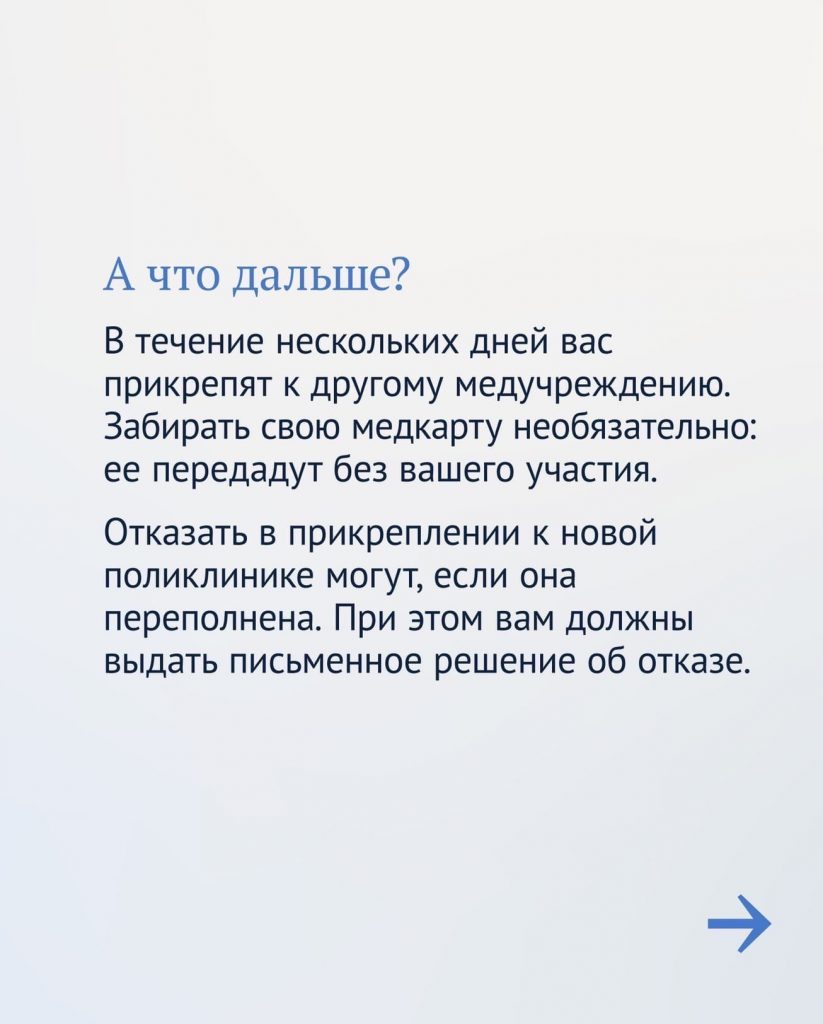 А что дальше?

В течение нескольких дней вас прикрепят к другому медучреждению. Забирать свою медкарту необязательно: ее передадут без вашего участия.

Отказать в прикреплении к новой поликлинике могут, если она переполнена. При этом вам должны выдать письменное решение об отказе.